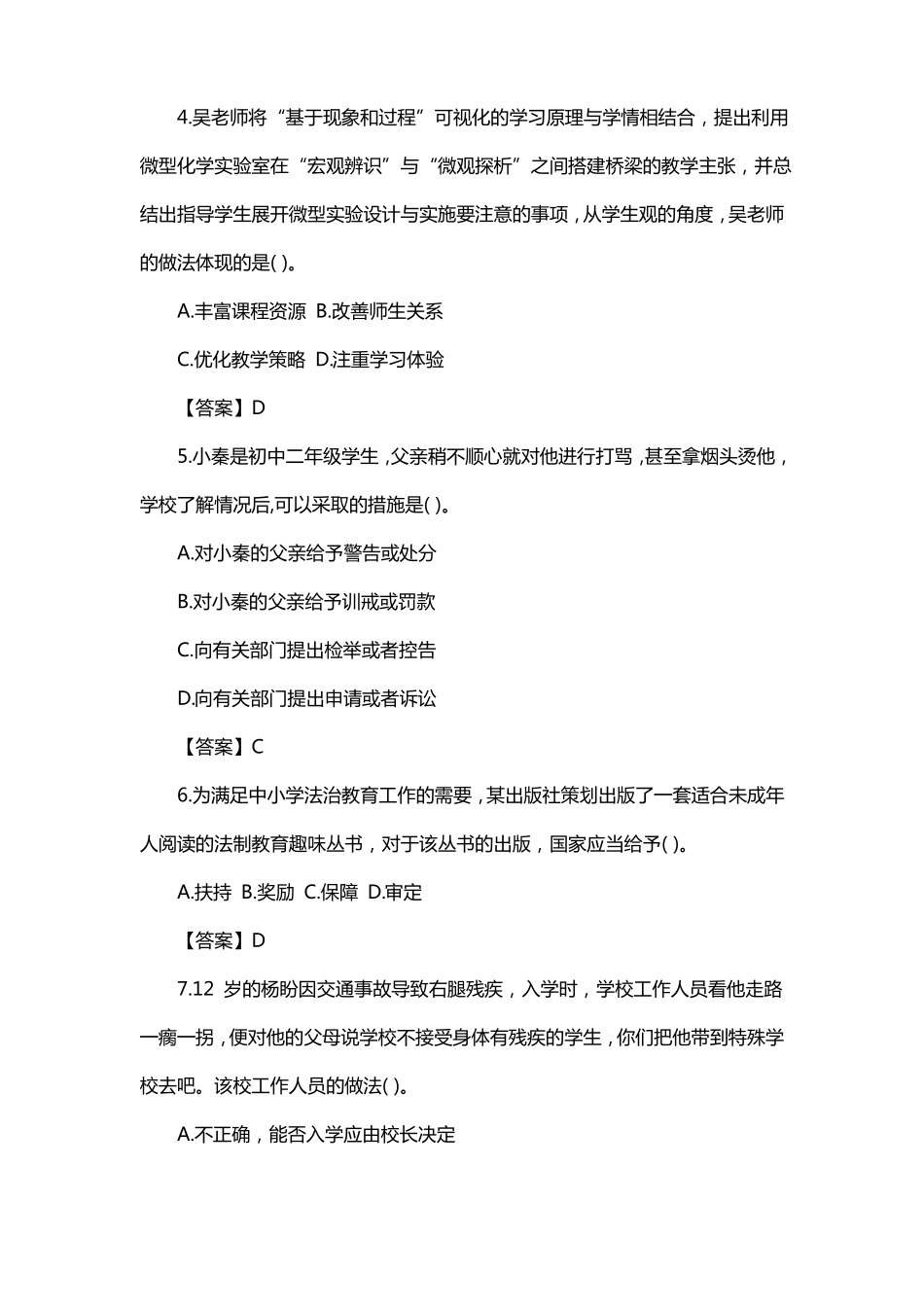 4.吴老师将“基于现象和过程”可视化的学习原理与学情相结合，提出利用微型化学实验室在“宏观辨识”与“微观探析”之间搭建桥梁的教学主张，并总结出指导学生展开微型实验设计与实施要注意的事项，从学生观的角度，吴老师的做法体现的是( )。

A.丰富课程资源 B.改善师生关系

C.优化教学策略 D.注重学习体验

【答案】D

5.小秦是初中二年级学生，父亲稍不顺心就对他进行打骂，甚至拿烟头烫他，学校了解情况后,可以采取的措施是( )。

A.对小秦的父亲给予警告或处分

B.对小秦的父亲给予训戒或罚款

C.向有关部门提出检举或者控告

D.向有关部门提出申请或者诉讼

【答案】C

6.为满足中小学法治教育工作的需要，某出版社策划出版了一套适合未成年人阅读的法制教育趣味丛书，对于该丛书的出版，国家应当给予( )。

A.扶持 B.奖励 C.保障 D.审定

【答案】D

7.12 岁的杨盼因交通事故导致右腿残疾，入学时，学校工作人员看他走路一瘸一拐，便对他的父母说学校不接受身体有残疾的学生，你们把他带到特殊学校去吧。该校工作人员的做法( )。

A.不正确，能否入学应由校长决定